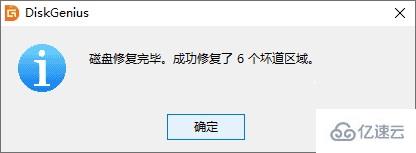 DiskGenius

磁盘修复完毕。成功修复了 6 个坏道区域。

确定

亿速云